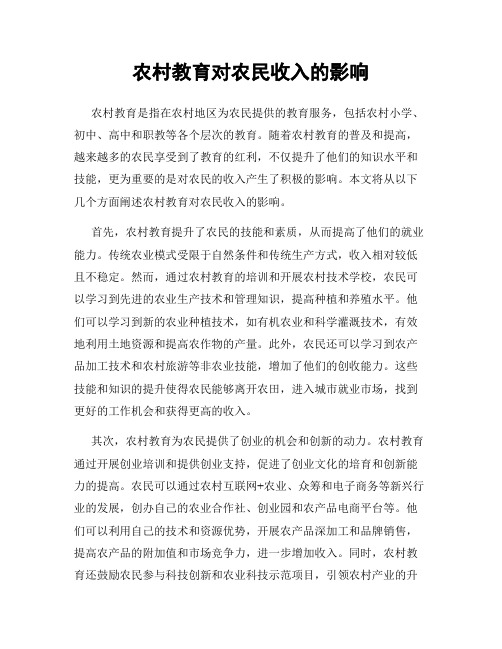 农村教育对农民收入的影响

农村教育是指在农村地区为农民提供的教育服务，包括农村小学、初中、高中和职教等各个层次的教育。随着农村教育的普及和提高，越来越多的农民享受到了教育的红利，不仅提升了他们的知识水平和技能，更为重要的是对农民的收入产生了积极的影响。本文将从以下几个方面阐述农村教育对农民收入的影响。

首先，农村教育提升了农民的技能和素质，从而提高了他们的就业能力。传统农业模式受限于自然条件和传统生产方式，收入相对较低且不稳定。然而，通过农村教育的培训和开展农村技术学校，农民可以学习到先进的农业生产技术和管理知识，提高种植和养殖水平。他们可以学习到新的农业种植技术，如有机农业和科学灌溉技术，有效地利用土地资源和提高农作物的产量。此外，农民还可以学习到农产品加工技术和农村旅游等非农业技能，增加了他们的创收能力。这些技能和知识的提升使得农民能够离开农田，进入城市就业市场，找到更好的工作机会和获得更高的收入。

其次，农村教育为农民提供了创业的机会和创新的动力。农村教育通过开展创业培训和提供创业支持，促进了创业文化的培育和创新能力的提高。农民可以通过农村互联网+农业、众筹和电子商务等新兴行业的发展，创办自己的农业合作社、创业园和农产品电商平台等。他们可以利用自己的技术和资源优势，开展农产品深加工和品牌销售，提高农产品的附加值和市场竞争力，进一步增加收入。同时，农村教育还鼓励农民参与科技创新和农业科技示范项目，引领农村产业的升